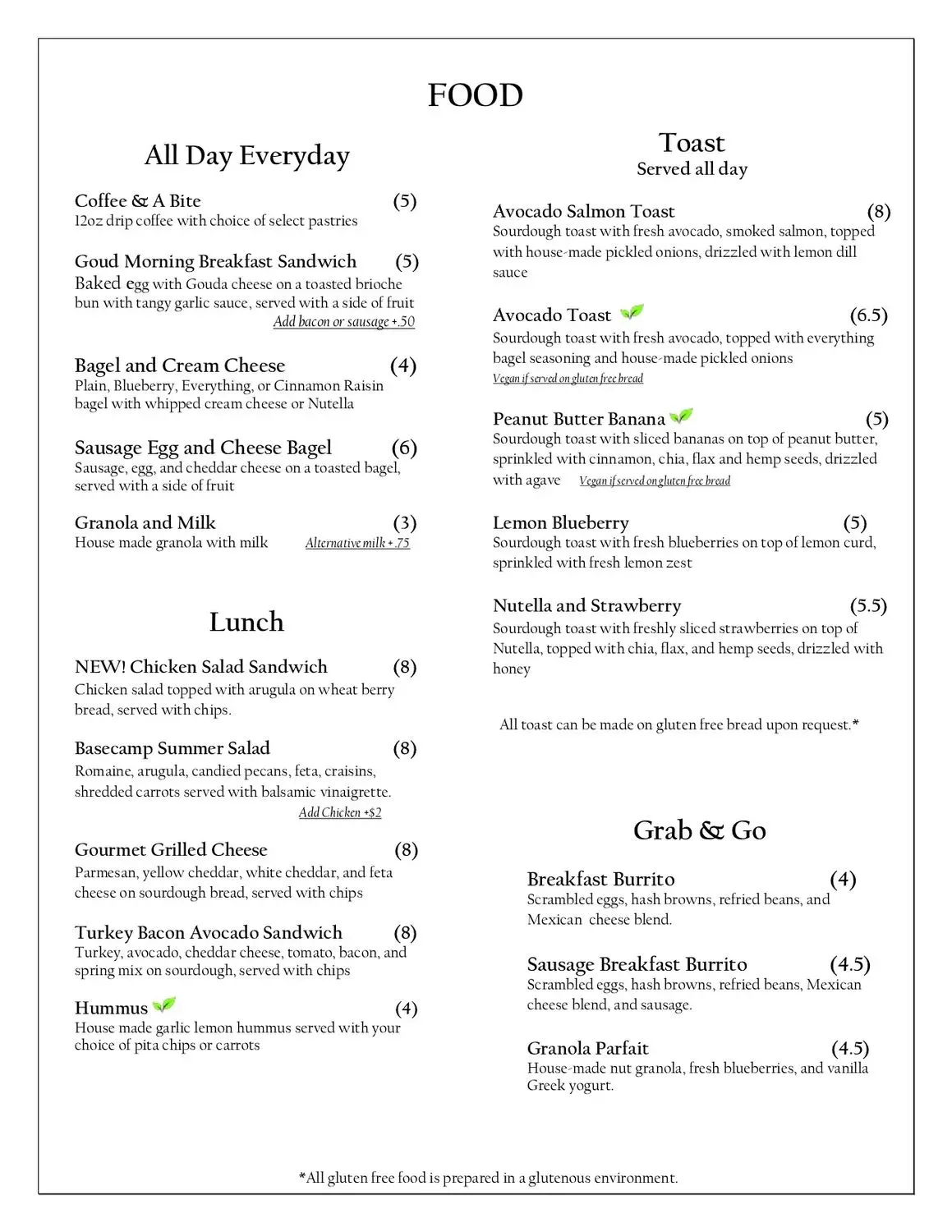 FOOD

All Day Everyday

Coffee & A Bite (5)
12oz drip coffee with choice of select pastries

Goud Morning Breakfast Sandwich (5)
Baked egg with Gouda cheese on a toasted brioche bun with tangy garlic sauce, served with a side of fruit
Add bacon or sausage +.50

Bagel and Cream Cheese (4)
Plain, Blueberry, Everything, or Cinnamon Raisin bagel with whipped cream cheese or Nutella

Sausage Egg and Cheese Bagel (6)
Sausage, egg, and cheddar cheese on a toasted bagel, served with a side of fruit

Granola and Milk (3)
House made granola with milk Alternative milk +.75

Lunch

NEW! Chicken Salad Sandwich (8)
Chicken salad topped with arugula on wheat berry bread, served with chips.

Basecamp Summer Salad (8)
Romaine, arugula, candied pecans, feta, craisins, shredded carrots served with balsamic vinaigrette.
Add Chicken +$2

Gourmet Grilled Cheese (8)
Parmesan, yellow cheddar, white cheddar, and feta cheese on sourdough bread, served with chips

Turkey Bacon Avocado Sandwich (8)
Turkey, avocado, cheddar cheese, tomato, bacon, and spring mix on sourdough, served with chips

Hummus (4)
House made garlic lemon hummus served with your choice of pita chips or carrots

Toast
Served all day

Avocado Salmon Toast (8)
Sourdough toast with fresh avocado, smoked salmon, topped with house-made pickled onions, drizzled with lemon dill sauce

Avocado Toast (6.5)
Sourdough toast with fresh avocado, topped with everything bagel seasoning and house-made pickled onions
Vegan if served on gluten free bread

Peanut Butter Banana (5)
Sourdough toast with sliced bananas on top of peanut butter, sprinkled with cinnamon, chia, flax and hemp seeds, drizzled with agave Vegan if served on gluten free bread

Lemon Blueberry (5)
Sourdough toast with fresh blueberries on top of lemon curd, sprinkled with fresh lemon zest

Nutella and Strawberry (5.5)
Sourdough toast with freshly sliced strawberries on top of Nutella, topped with chia, flax, and hemp seeds, drizzled with honey

All toast can be made on gluten free bread upon request.*

Grab & Go

Breakfast Burrito (4)
Scrambled eggs, hash browns, refried beans, and Mexican cheese blend.

Sausage Breakfast Burrito (4.5)
Scrambled eggs, hash browns, refried beans, Mexican cheese blend, and sausage.

Granola Parfait (4.5)
House-made nut granola, fresh blueberries, and vanilla Greek yogurt.

*All gluten free food is prepared in a glutenous environment.